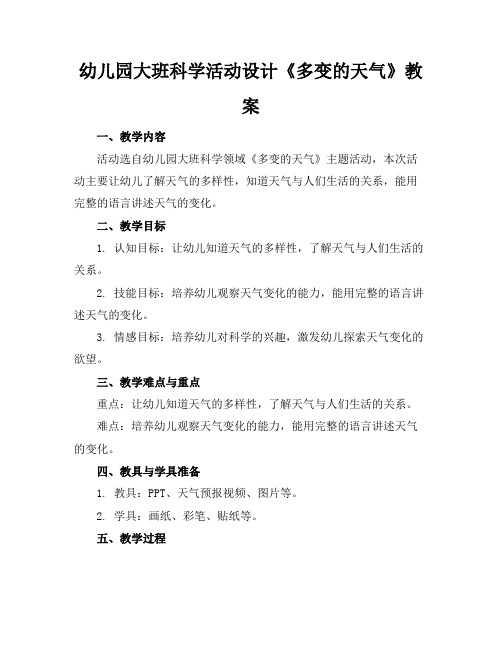 幼儿园大班科学活动设计《多变的天气》教案

一、教学内容

活动选自幼儿园大班科学领域《多变的天气》主题活动，本次活动主要让幼儿了解天气的多样性，知道天气与人们生活的关系，能用完整的语言讲述天气的变化。

二、教学目标

1. 认知目标：让幼儿知道天气的多样性，了解天气与人们生活的关系。

2. 技能目标：培养幼儿观察天气变化的能力，能用完整的语言讲述天气的变化。

3. 情感目标：培养幼儿对科学的兴趣，激发幼儿探索天气变化的欲望。

三、教学难点与重点

重点：让幼儿知道天气的多样性，了解天气与人们生活的关系。

难点：培养幼儿观察天气变化的能力，能用完整的语言讲述天气的变化。

四、教具与学具准备

1. 教具：PPT、天气预报视频、图片等。

2. 学具：画纸、彩笔、贴纸等。

五、教学过程